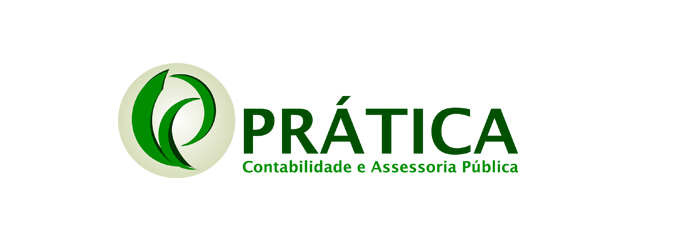 PRÁTICA
Contabilidade e Assessoria Pública